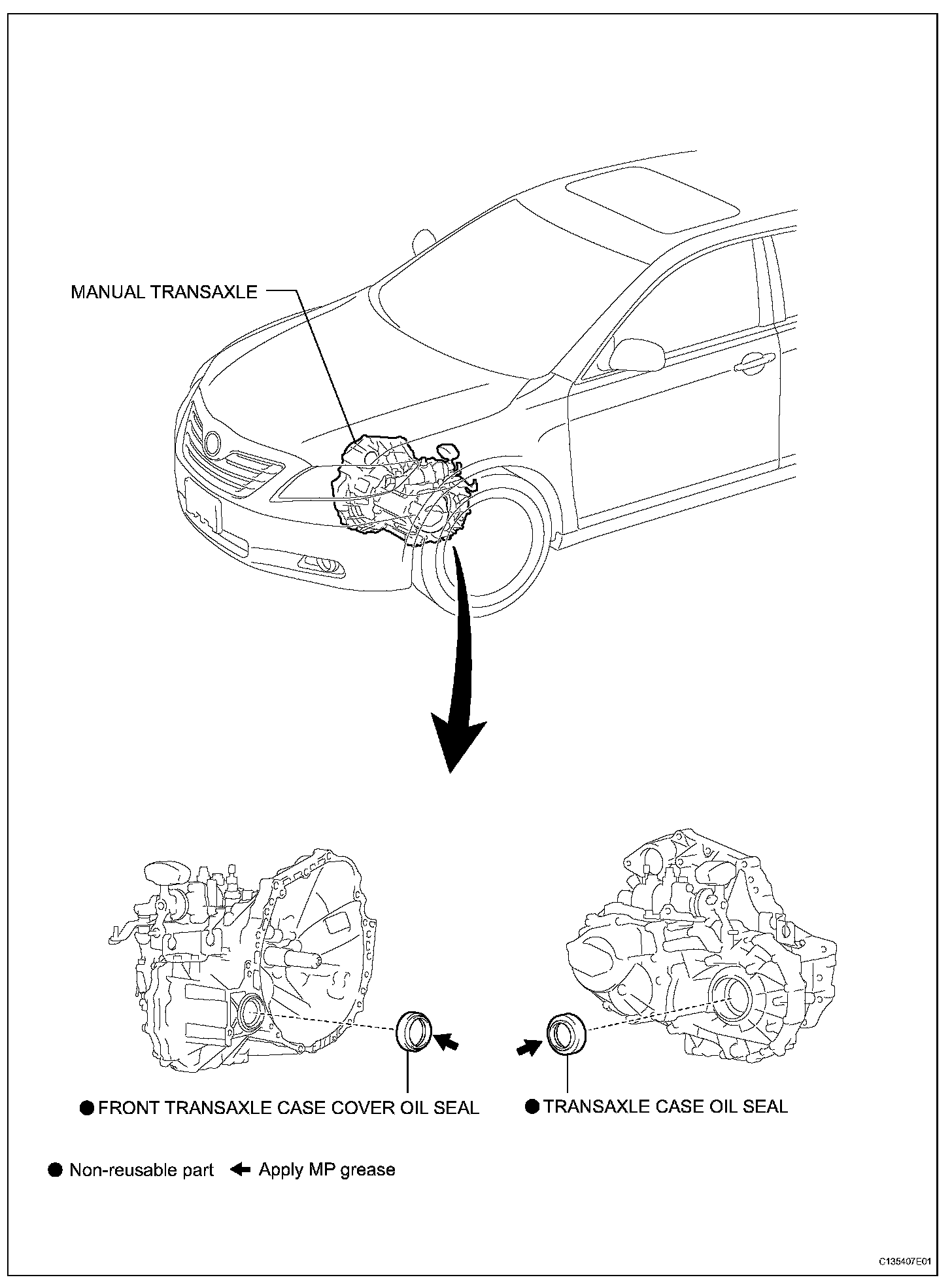 MANUAL TRANSAXLE

● FRONT TRANSAXLE CASE COVER OIL SEAL

● TRANSAXLE CASE OIL SEAL

● Non-reusable part ← Apply MP grease

C135407E01